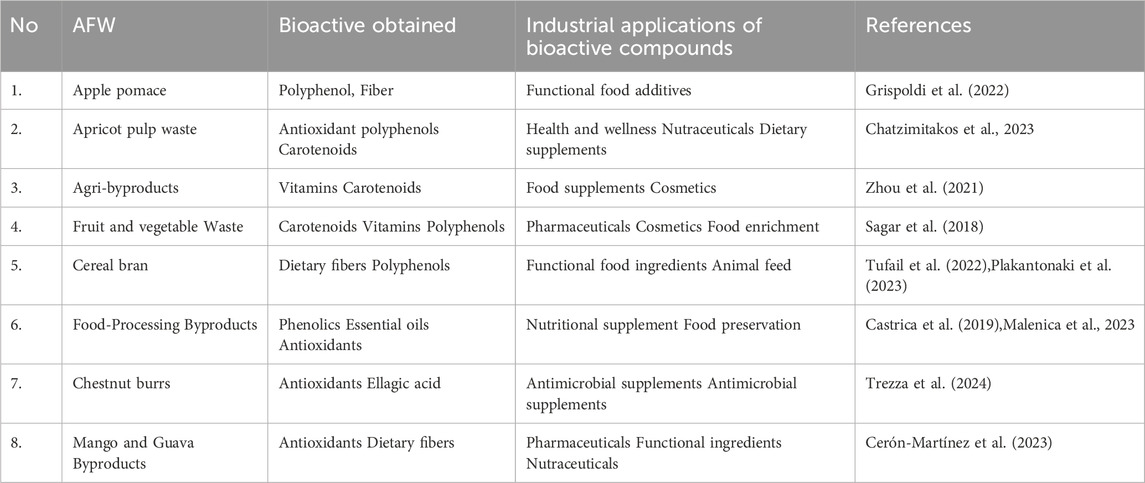 | No | AFW | Bioactive obtained | Industrial applications of bioactive compounds | References |
|---|---|---|---|---|
| 1. | Apple pomace | Polyphenol, Fiber | Functional food additives | Grispoldi et al. (2022) |
| 2. | Apricot pulp waste | Antioxidant polyphenols Carotenoids | Health and wellness Nutraceuticals Dietary supplements | Chatzimitakos et al., 2023 |
| 3. | Agri-byproducts | Vitamins Carotenoids | Food supplements Cosmetics | Zhou et al. (2021) |
| 4. | Fruit and vegetable Waste | Carotenoids Vitamins Polyphenols | Pharmaceuticals Cosmetics Food enrichment | Sagar et al. (2018) |
| 5. | Cereal bran | Dietary fibers Polyphenols | Functional food ingredients Animal feed | Tufail et al. (2022),Plakantonaki et al. (2023) |
| 6. | Food-Processing Byproducts | Phenolics Essential oils Antioxidants | Nutritional supplement Food preservation | Castrica et al. (2019),Malenica et al., 2023 |
| 7. | Chestnut burrs | Antioxidants Ellagic acid | Antimicrobial supplements Antimicrobial supplements | Trezza et al. (2024) |
| 8. | Mango and Guava Byproducts | Antioxidants Dietary fibers | Pharmaceuticals Functional ingredients Nutraceuticals | Cerón-Martínez et al. (2023) |